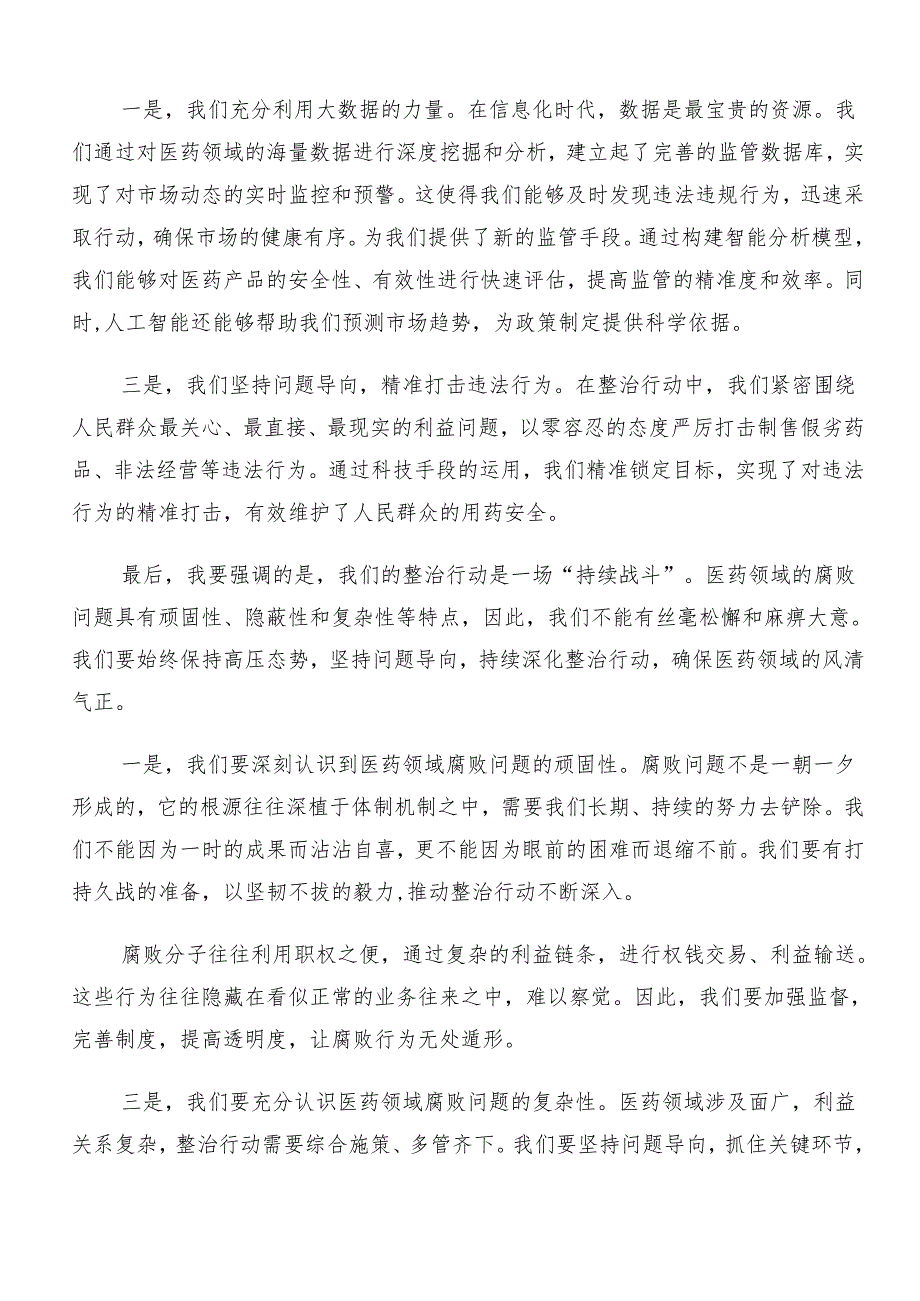 一是，我们充分利用大数据的力量。在信息化时代，数据是最宝贵的资源。我们通过对医药领域的海量数据进行深度挖掘和分析，建立起了完善的监管数据库，实现了对市场动态的实时监控和预警。这使得我们能够及时发现违法违规行为，迅速采取行动，确保市场的健康有序。为我们提供了新的监管手段。通过构建智能分析模型，我们能够对医药产品的安全性、有效性进行快速评估，提高监管的精准度和效率。同时，人工智能还能够帮助我们预测市场趋势，为政策制定提供科学依据。

三是，我们坚持问题导向，精准打击违法行为。在整治行动中，我们紧密围绕人民群众最关心、最直接、最现实的利益问题，以零容忍的态度严厉打击制售假劣药品、非法经营等违法行为。通过科技手段的运用，我们精准锁定目标，实现了对违法行为的精准打击，有效维护了人民群众的用药安全。

最后，我要强调的是，我们的整治行动是一场“持续战斗”。医药领域的腐败问题具有顽固性、隐蔽性和复杂性等特点，因此，我们不能有丝毫松懈和麻痹大意。我们要始终保持高压态势，坚持问题导向，持续深化整治行动，确保医药领域的风清气正。

一是，我们要深刻认识到医药领域腐败问题的顽固性。腐败问题不是一朝一夕形成的，它的根源往往深植于体制机制之中，需要我们长期、持续的努力去铲除。我们不能因为一时的成果而沾沾自喜，更不能因为眼前的困难而退缩不前。我们要有打持久战的准备，以坚韧不拔的毅力，推动整治行动不断深入。

腐败分子往往利用职权之便，通过复杂的利益链条，进行权钱交易、利益输送。这些行为往往隐藏在看似正常的业务往来之中，难以察觉。因此，我们要加强监督，完善制度，提高透明度，让腐败行为无处遁形。

三是，我们要充分认识医药领域腐败问题的复杂性。医药领域涉及面广，利益关系复杂，整治行动需要综合施策、多管齐下。我们要坚持问题导向，抓住关键环节，